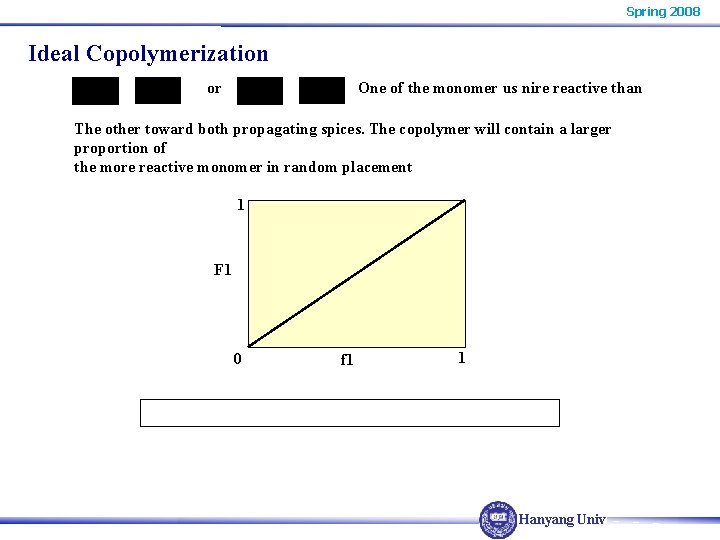 Spring 2008

Ideal Copolymerization

or One of the monomer us nire reactive than

The other toward both propagating spices. The copolymer will contain a larger proportion of
the more reactive monomer in random placement

1

F1

0

f1

1

Hanyang Univ